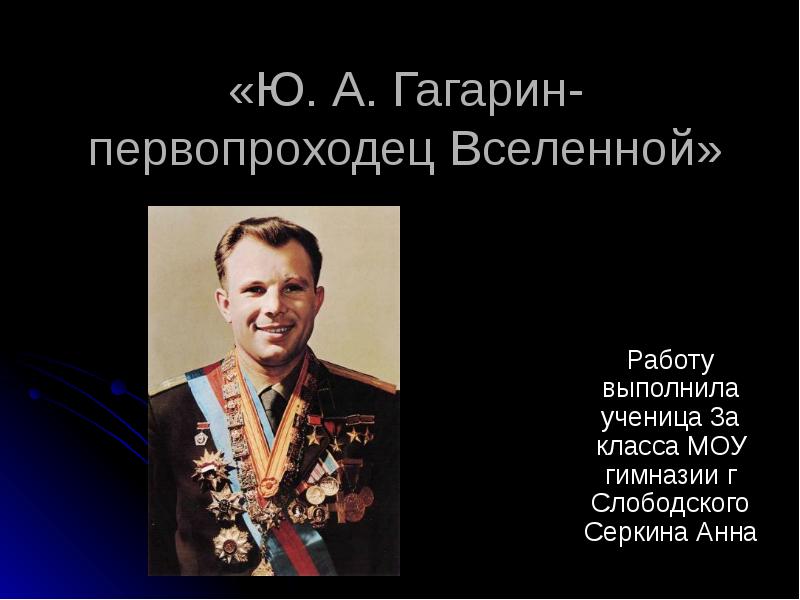 «Ю. А. Гагарин-первопроходец Вселенной»

Работу выполнила ученица 3а класса МОУ гимназии г Слободского Серкина Анна